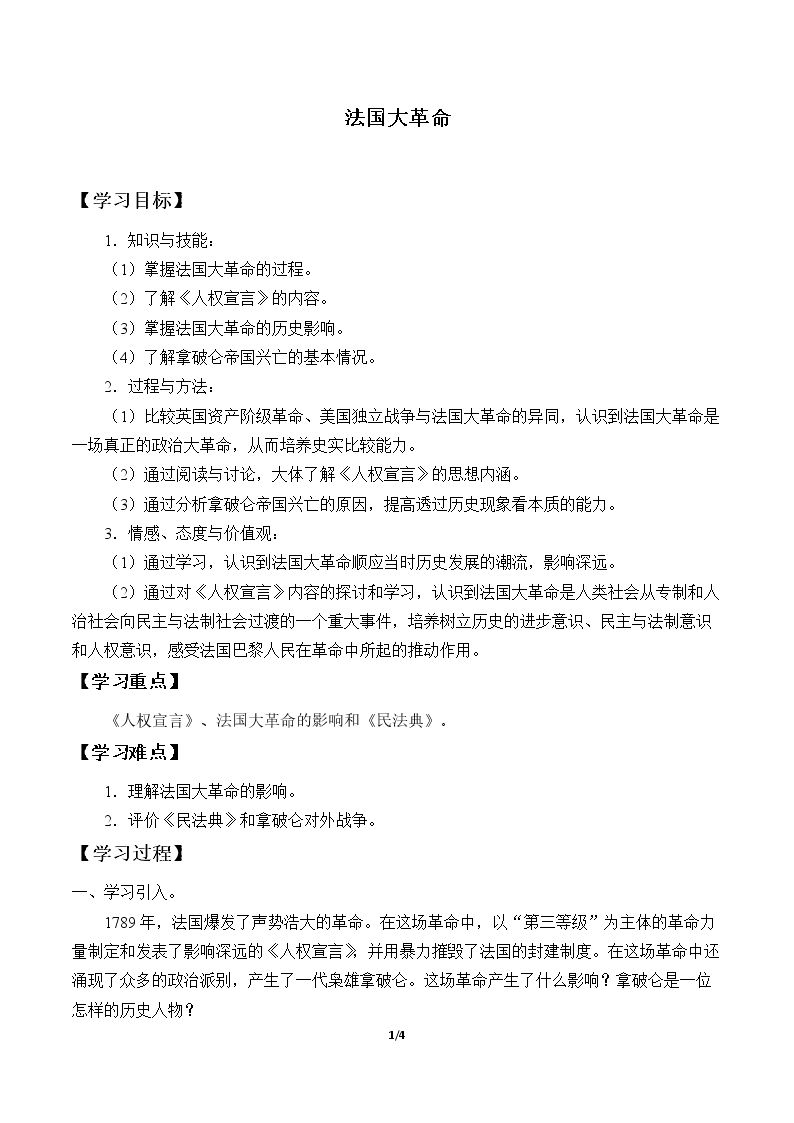 法国大革命

【学习目标】

1．知识与技能：

（1）掌握法国大革命的过程。

（2）了解《人权宣言》的内容。

（3）掌握法国大革命的历史影响。

（4）了解拿破仑帝国兴亡的基本情况。

2．过程与方法：

（1）比较英国资产阶级革命、美国独立战争与法国大革命的异同，认识到法国大革命是一场真正的政治大革命，从而培养史实比较能力。

（2）通过阅读与讨论，大体了解《人权宣言》的思想内涵。

（3）通过分析拿破仑帝国兴亡的原因，提高透过历史现象看本质的能力。

3．情感、态度与价值观：

（1）通过学习，认识到法国大革命顺应当时历史发展的潮流，影响深远。

（2）通过对《人权宣言》内容的探讨和学习，认识到法国大革命是人类社会从专制和人治社会向民主与法制社会过渡的一个重大事件，培养树立历史的进步意识、民主与法制意识和人权意识，感受法国巴黎人民在革命中所起的推动作用。

【学习重点】

《人权宣言》、法国大革命的影响和《民法典》。

【学习难点】

1．理解法国大革命的影响。

2．评价《民法典》和拿破仑对外战争。

【学习过程】

一、学习引入。

1789年，法国爆发了声势浩大的革命。在这场革命中，以“第三等级”为主体的革命力量制定和发表了影响深远的《人权宣言》并用暴力摧毁了法国的封建制度。在这场革命中还涌现了众多的政治派别，产生了一代枭雄拿破仑。这场革命产生了什么影响？拿破仑是一位怎样的历史人物？

1/4